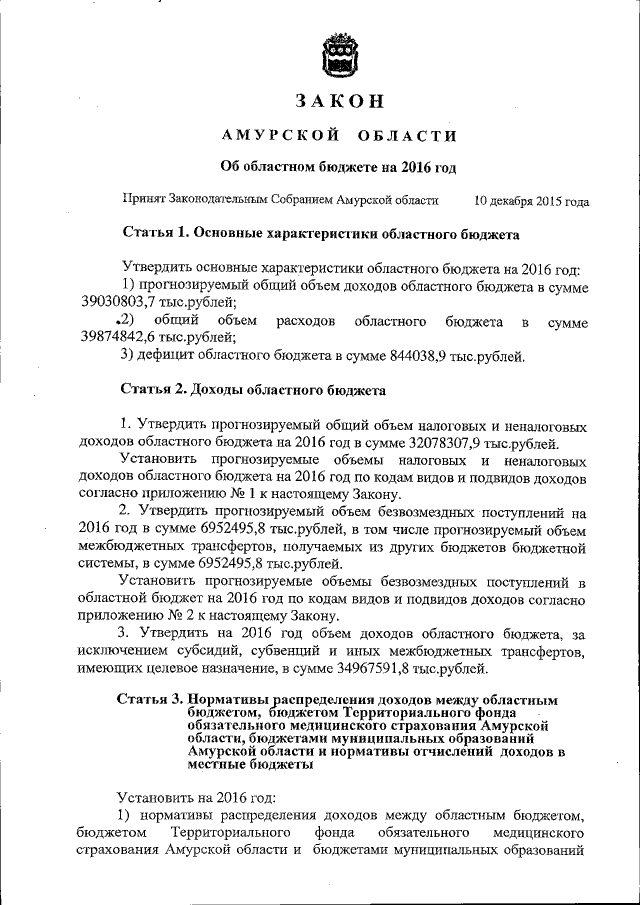 ЗАКОН

АМУРСКОЙ ОБЛАСТИ

Об областном бюджете на 2016 год

Принят Законодательным Собранием Амурской области 10 декабря 2015 года

Статья 1. Основные характеристики областного бюджета

Утвердить основные характеристики областного бюджета на 2016 год:
1) прогнозируемый общий объем доходов областного бюджета в сумме 39030803,7 тыс.рублей;
2) общий объем расходов областного бюджета в сумме 39874842,6 тыс.рублей;
3) дефицит областного бюджета в сумме 844038,9 тыс.рублей.

Статья 2. Доходы областного бюджета

1. Утвердить прогнозируемый общий объем налоговых и неналоговых доходов областного бюджета на 2016 год в сумме 32078307,9 тыс.рублей.
Установить прогнозируемые объемы налоговых и неналоговых доходов областного бюджета на 2016 год по кодам видов и подвидов доходов согласно приложению № 1 к настоящему Закону.
2. Утвердить прогнозируемый объем безвозмездных поступлений на 2016 год в сумме 6952495,8 тыс.рублей, в том числе прогнозируемый объем межбюджетных трансфертов, получаемых из других бюджетов бюджетной системы, в сумме 6952495,8 тыс.рублей.
Установить прогнозируемые объемы безвозмездных поступлений в областной бюджет на 2016 год по кодам видов и подвидов доходов согласно приложению № 2 к настоящему Закону.
3. Утвердить на 2016 год объем доходов областного бюджета, за исключением субсидий, субвенций и иных межбюджетных трансфертов, имеющих целевое назначение, в сумме 34967591,8 тыс.рублей.

Статья 3. Нормативы распределения доходов между областным бюджетом, бюджетом Территориального фонда обязательного медицинского страхования Амурской области, бюджетами муниципальных образований Амурской области и нормативы отчислений доходов в местные бюджеты

Установить на 2016 год:
1) нормативы распределения доходов между областным бюджетом, бюджетом Территориального фонда обязательного медицинского страхования Амурской области и бюджетами муниципальных образований